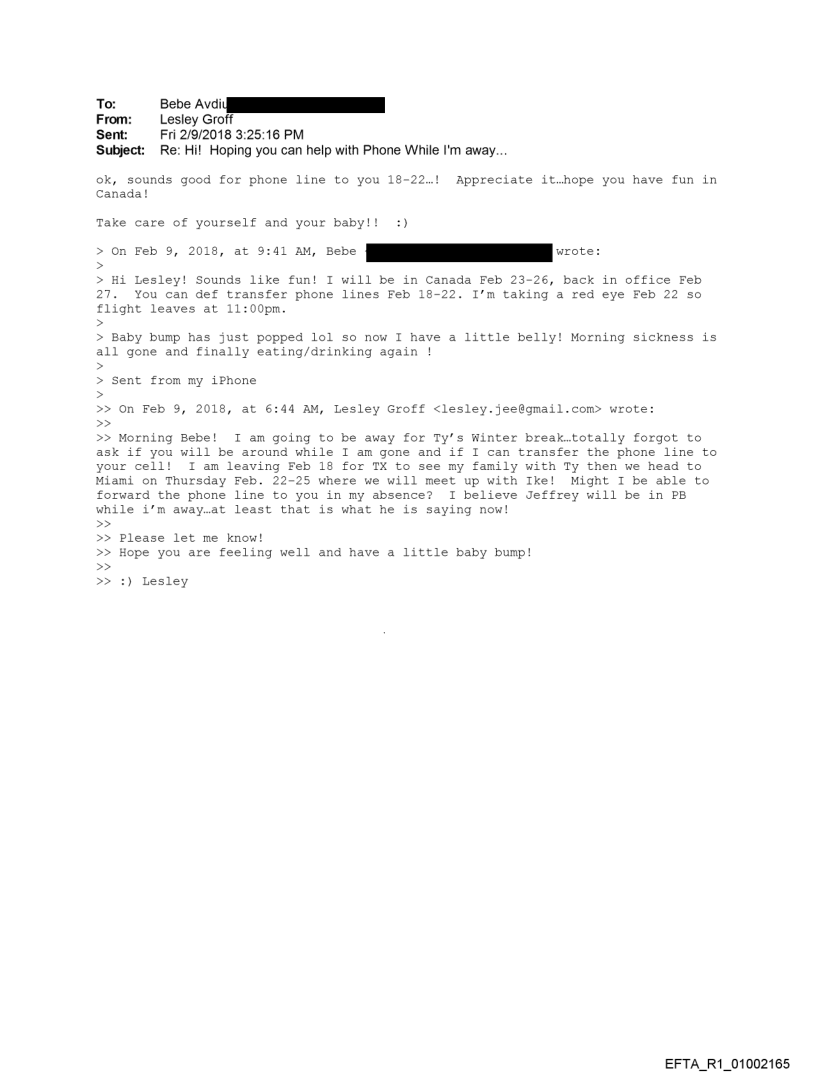 To: Bebe Avdiu
From: Lesley Groff
Sent: Fri 2/9/2018 3:25:16 PM
Subject: Re: Hi! Hoping you can help with Phone While I'm away...

ok, sounds good for phone line to you 18-22…! Appreciate it…hope you have fun in Canada!

Take care of yourself and your baby!! :)

> On Feb 9, 2018, at 9:41 AM, Bebe wrote:
>
> Hi Lesley! Sounds like fun! I will be in Canada Feb 23-26, back in office Feb 27. You can def transfer phone lines Feb 18-22. I'm taking a red eye Feb 22 so flight leaves at 11:00pm.
>
> Baby bump has just popped lol so now I have a little belly! Morning sickness is all gone and finally eating/drinking again !
>
> Sent from my iPhone
>
>> On Feb 9, 2018, at 6:44 AM, Lesley Groff <lesley.jee@gmail.com> wrote:
>>
>> Morning Bebe! I am going to be away for Ty's Winter break…totally forgot to ask if you will be around while I am gone and if I can transfer the phone line to your cell! I am leaving Feb 18 for TX to see my family with Ty then we head to Miami on Thursday Feb. 22-25 where we will meet up with Ike! Might I be able to forward the phone line to you in my absence? I believe Jeffrey will be in PB while i'm away…at least that is what he is saying now!
>>
>> Please let me know!
>> Hope you are feeling well and have a little baby bump!
>>
>> :) Lesley

EFTA_R1_01002165